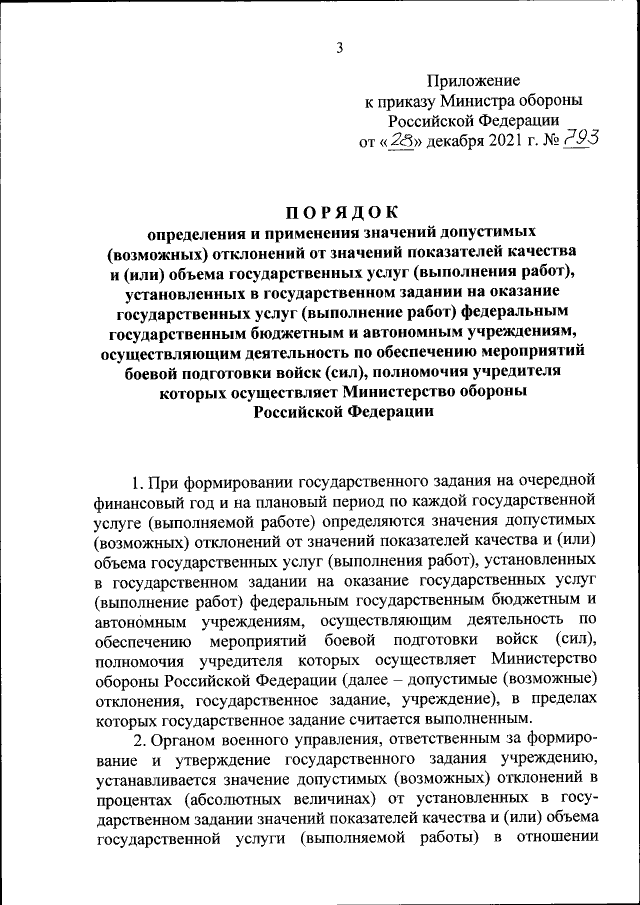 3

Приложение
к приказу Министра обороны
Российской Федерации
от «28» декабря 2021 г. № 793

ПОРЯДОК
определения и применения значений допустимых (возможных) отклонений от значений показателей качества и (или) объема государственных услуг (выполнения работ), установленных в государственном задании на оказание государственных услуг (выполнение работ) федеральным государственным бюджетным и автономным учреждениям, осуществляющим деятельность по обеспечению мероприятий боевой подготовки войск (сил), полномочия учредителя которых осуществляет Министерство обороны Российской Федерации

1. При формировании государственного задания на очередной финансовый год и на плановый период по каждой государственной услуге (выполняемой работе) определяются значения допустимых (возможных) отклонений от значений показателей качества и (или) объема государственных услуг (выполнения работ), установленных в государственном задании на оказание государственных услуг (выполнение работ) федеральным государственным бюджетным и автономным учреждениям, осуществляющим деятельность по обеспечению мероприятий боевой подготовки войск (сил), полномочия учредителя которых осуществляет Министерство обороны Российской Федерации (далее – допустимые (возможные) отклонения, государственное задание, учреждение), в пределах которых государственное задание считается выполненным.

2. Органом военного управления, ответственным за формирование и утверждение государственного задания учреждению, устанавливается значение допустимых (возможных) отклонений в процентах (абсолютных величинах) от установленных в государственном задании значений показателей качества и (или) объема государственной услуги (выполняемой работы) в отношении